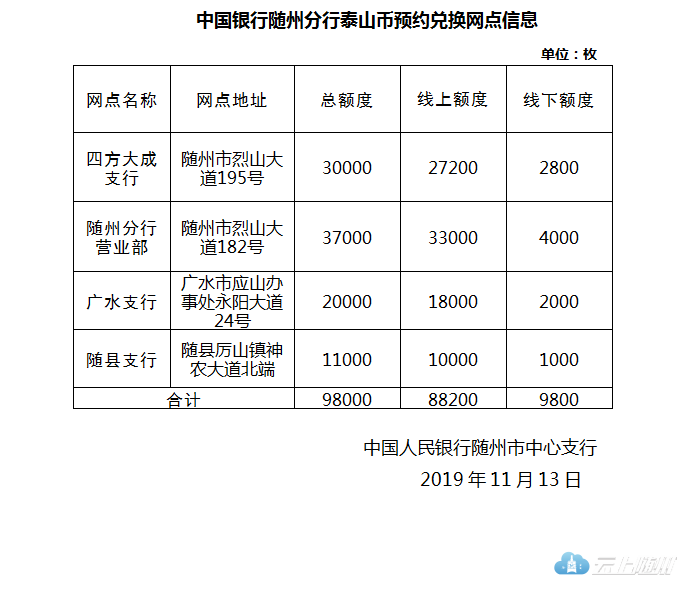 中国银行随州分行泰山币预约兑换网点信息

单位：枚

| 网点名称 | 网点地址 | 总额度 | 线上额度 | 线下额度 |
|---|---|---|---|---|
| 四方大成支行 | 随州市烈山大道195号 | 30000 | 27200 | 2800 |
| 随州分行营业部 | 随州市烈山大道182号 | 37000 | 33000 | 4000 |
| 广水支行 | 广水市应山办事处永阳大道24号 | 20000 | 18000 | 2000 |
| 随县支行 | 随县厉山镇神农大道北端 | 11000 | 10000 | 1000 |
| 合计 | | 98000 | 88200 | 9800 |

中国人民银行随州市中心支行
2019 年 11 月 13 日

云上随州